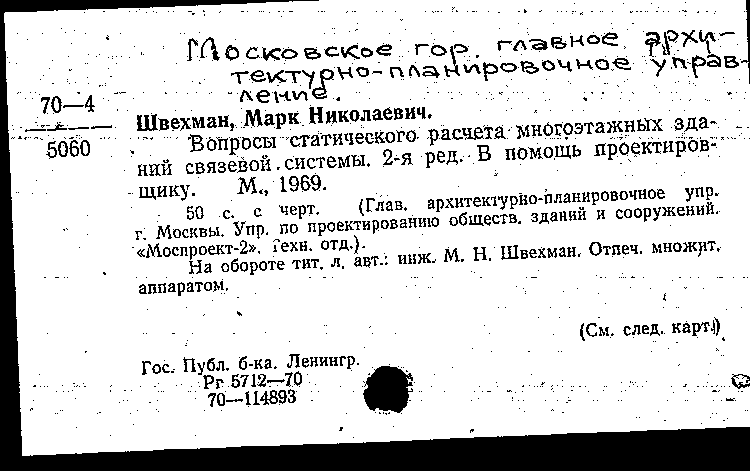 Московское гор. главное архитектурно-планировочное управление.

70—4
5060

Швехман, Марк Николаевич.

Вопросы статического расчета многоэтажных зданий связевой системы. 2-я ред. В помощь проектировщику. М., 1969.

50 с. с черт. (Глав. архитектурно-планировочное упр. г. Москвы. Упр. по проектированию обществ. зданий и сооружений. «Моспроект-2». Техн. отд.).

На обороте тит. л. авт.: инж. М. Н. Швехман. Отпеч. множит. аппаратом.

(См. след. карт.)

Гос. Публ. б-ка. Ленингр.
Рг 5712—70
70—114893